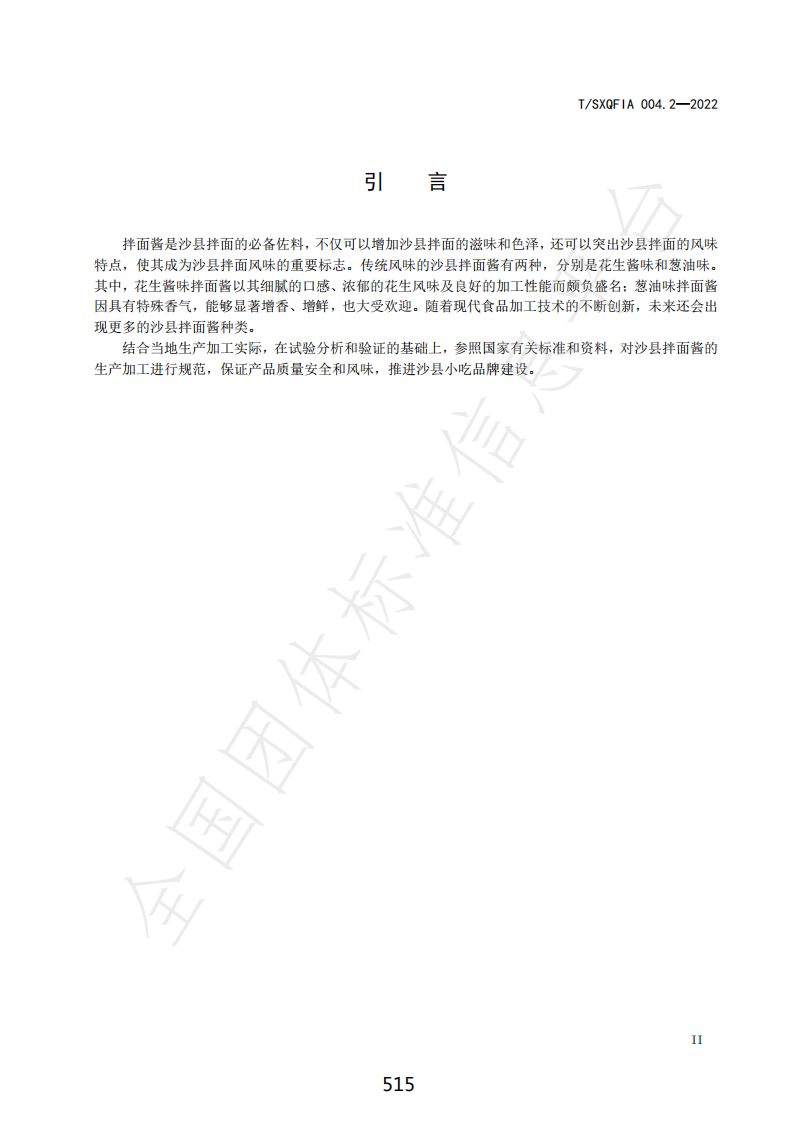 T/SXQFIA 004.2—2022

引　言

拌面酱是沙县拌面的必备佐料，不仅可以增加沙县拌面的滋味和色泽，还可以突出沙县拌面的风味特点，使其成为沙县拌面风味的重要标志。传统风味的沙县拌面酱有两种，分别是花生酱味和葱油味。其中，花生酱味拌面酱以其细腻的口感、浓郁的花生风味及良好的加工性能而颇负盛名；葱油味拌面酱因具有特殊香气，能够显著增香、增鲜，也大受欢迎。随着现代食品加工技术的不断创新，未来还会出现更多的沙县拌面酱种类。

结合当地生产加工实际，在试验分析和验证的基础上，参照国家有关标准和资料，对沙县拌面酱的生产加工进行规范，保证产品质量安全和风味，推进沙县小吃品牌建设。

全国团体标准信息平台

II

515